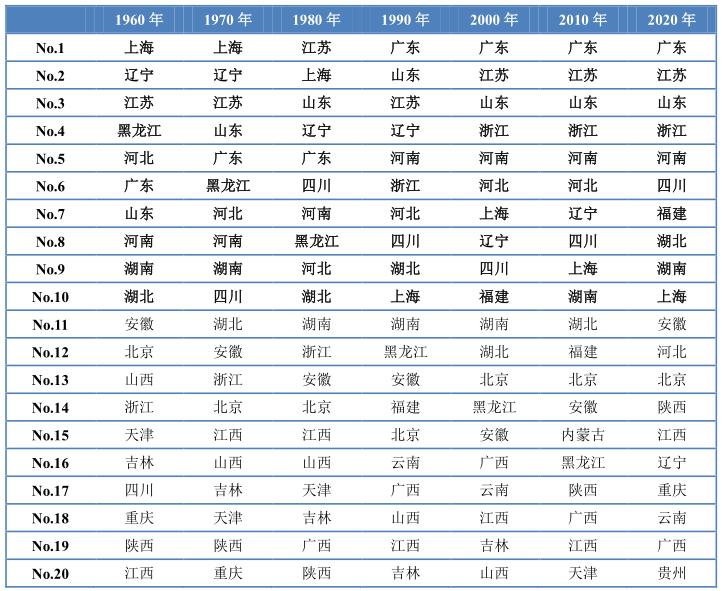 | | 1960 年 | 1970 年 | 1980 年 | 1990 年 | 2000 年 | 2010 年 | 2020 年 |
|---|---|---|---|---|---|---|---|
| No.1 | 上海 | 上海 | 江苏 | 广东 | 广东 | 广东 | 广东 |
| No.2 | 辽宁 | 辽宁 | 上海 | 山东 | 江苏 | 江苏 | 江苏 |
| No.3 | 江苏 | 江苏 | 山东 | 江苏 | 山东 | 山东 | 山东 |
| No.4 | 黑龙江 | 山东 | 辽宁 | 辽宁 | 浙江 | 浙江 | 浙江 |
| No.5 | 河北 | 广东 | 广东 | 河南 | 河南 | 河南 | 河南 |
| No.6 | 广东 | 黑龙江 | 四川 | 浙江 | 河北 | 河北 | 四川 |
| No.7 | 山东 | 河北 | 河南 | 河北 | 上海 | 辽宁 | 福建 |
| No.8 | 河南 | 河南 | 黑龙江 | 四川 | 辽宁 | 四川 | 湖北 |
| No.9 | 湖南 | 湖南 | 河北 | 湖北 | 四川 | 上海 | 湖南 |
| No.10 | 湖北 | 四川 | 湖北 | 上海 | 福建 | 湖南 | 上海 |
| No.11 | 安徽 | 湖北 | 湖南 | 湖南 | 湖南 | 湖北 | 安徽 |
| No.12 | 北京 | 安徽 | 浙江 | 黑龙江 | 湖北 | 福建 | 河北 |
| No.13 | 山西 | 浙江 | 安徽 | 安徽 | 北京 | 北京 | 北京 |
| No.14 | 浙江 | 北京 | 北京 | 福建 | 黑龙江 | 安徽 | 陕西 |
| No.15 | 天津 | 江西 | 江西 | 北京 | 安徽 | 内蒙古 | 江西 |
| No.16 | 吉林 | 山西 | 山西 | 云南 | 广西 | 黑龙江 | 辽宁 |
| No.17 | 四川 | 吉林 | 天津 | 广西 | 云南 | 陕西 | 重庆 |
| No.18 | 重庆 | 天津 | 吉林 | 山西 | 江西 | 广西 | 云南 |
| No.19 | 陕西 | 陕西 | 广西 | 江西 | 吉林 | 江西 | 广西 |
| No.20 | 江西 | 重庆 | 陕西 | 吉林 | 山西 | 天津 | 贵州 |